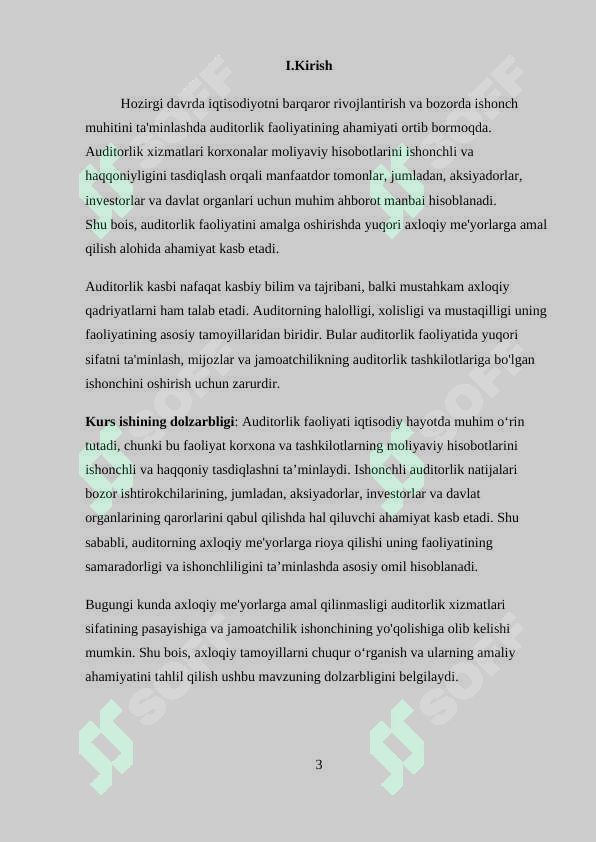 I.Kirish

Hozirgi davrda iqtisodiyotni barqaror rivojlantirish va bozorda ishonch muhitini ta'minlashda auditorlik faoliyatining ahamiyati ortib bormoqda. Auditorlik xizmatlari korxonalar moliyaviy hisobotlarini ishonchli va haqqoniyligini tasdiqlash orqali manfaatdor tomonlar, jumladan, aksiyadorlar, investorlar va davlat organlari uchun muhim ahborot manbai hisoblanadi. Shu bois, auditorlik faoliyatini amalga oshirishda yuqori axloqiy me'yorlarga amal qilish alohida ahamiyat kasb etadi.

Auditorlik kasbi nafaqat kasbiy bilim va tajribani, balki mustahkam axloqiy qadriyatlarni ham talab etadi. Auditorning halolligi, xolisligi va mustaqilligi uning faoliyatining asosiy tamoyillaridan biridir. Bular auditorlik faoliyatida yuqori sifatni ta'minlash, mijozlar va jamoatchilikning auditorlik tashkilotlariga bo'lgan ishonchini oshirish uchun zarurdir.

Kurs ishining dolzarbligi: Auditorlik faoliyati iqtisodiy hayotda muhim o‘rin tutadi, chunki bu faoliyat korxona va tashkilotlarning moliyaviy hisobotlarini ishonchli va haqqoniy tasdiqlashni ta’minlaydi. Ishonchli auditorlik natijalari bozor ishtirokchilarining, jumladan, aksiyadorlar, investorlar va davlat organlarining qarorlarini qabul qilishda hal qiluvchi ahamiyat kasb etadi. Shu sababli, auditorning axloqiy me'yorlarga rioya qilishi uning faoliyatining samaradorligi va ishonchliligini ta’minlashda asosiy omil hisoblanadi.

Bugungi kunda axloqiy me'yorlarga amal qilinmasligi auditorlik xizmatlari sifatining pasayishiga va jamoatchilik ishonchining yo'qolishiga olib kelishi mumkin. Shu bois, axloqiy tamoyillarni chuqur o‘rganish va ularning amaliy ahamiyatini tahlil qilish ushbu mavzuning dolzarbligini belgilaydi.

3

SOFF